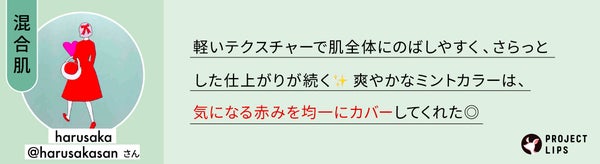 混合肌

harusaka
@harusakasan さん

軽いテクスチャーで肌全体にのばしやすく、さらっとした仕上がりが続く✨ 爽やかなミントカラーは、気になる赤みを均一にカバーしてくれた◎

PROJECT LIPS